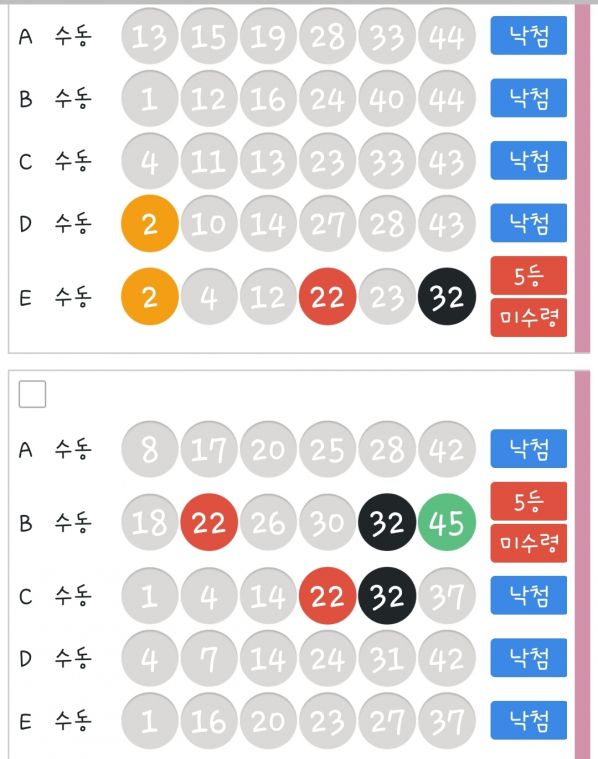 A 수동 13 15 19 28 33 44 낙첨
B 수동 1 12 16 24 40 44 낙첨
C 수동 4 11 13 23 33 43 낙첨
D 수동 2 10 14 27 28 43 낙첨
E 수동 2 4 12 22 23 32 5등 미수령

A 수동 8 17 20 25 28 42 낙첨
B 수동 18 22 26 30 32 45 5등 미수령
C 수동 1 4 14 22 32 37 낙첨
D 수동 4 7 14 24 31 42 낙첨
E 수동 1 16 20 23 27 37 낙첨